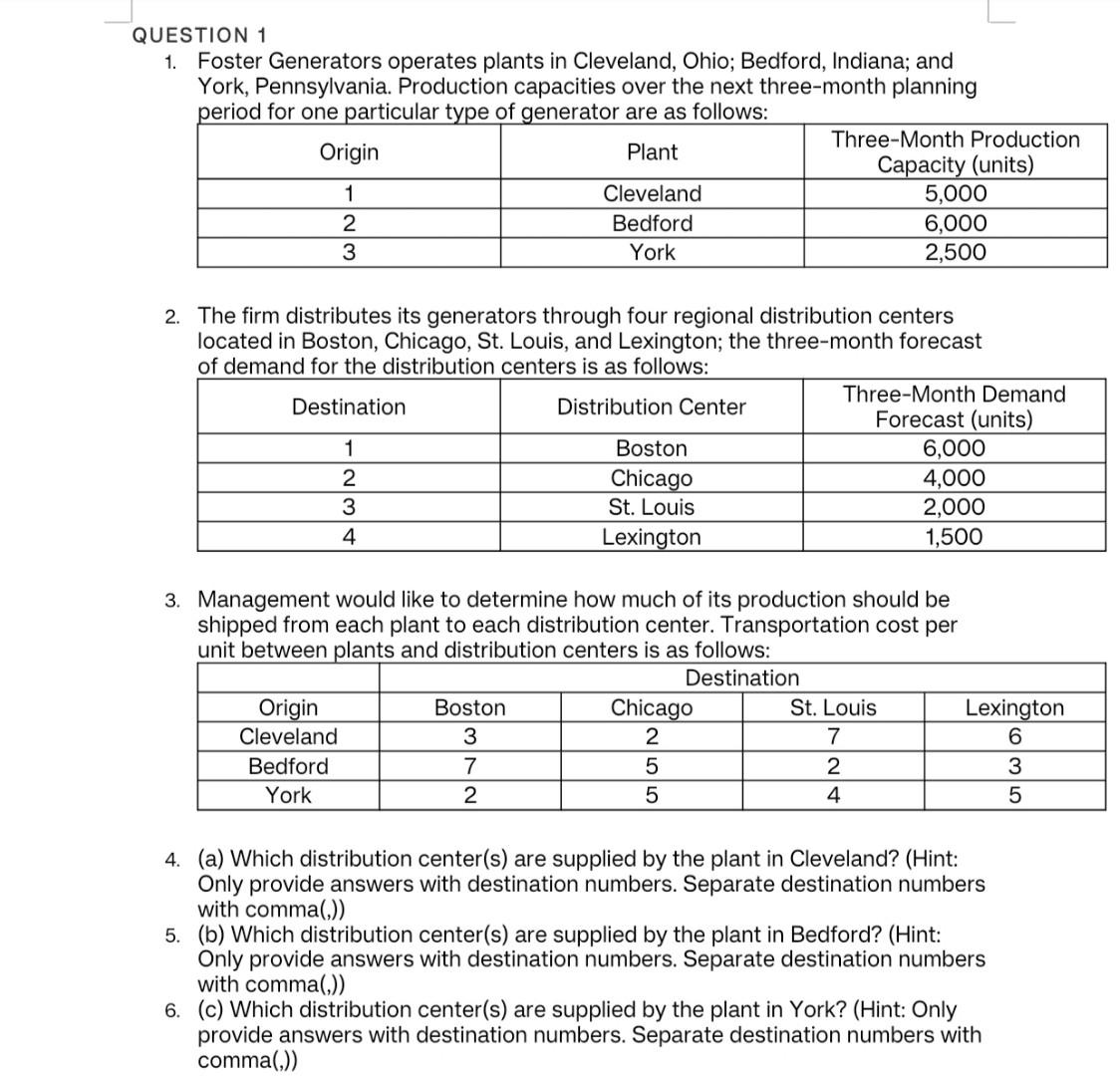 QUESTION 1

1. Foster Generators operates plants in Cleveland, Ohio; Bedford, Indiana; and York, Pennsylvania. Production capacities over the next three-month planning period for one particular type of generator are as follows:

| Origin | Plant | Three-Month Production Capacity (units) |
|---|---|---|
| 1 | Cleveland | 5,000 |
| 2 | Bedford | 6,000 |
| 3 | York | 2,500 |

2. The firm distributes its generators through four regional distribution centers located in Boston, Chicago, St. Louis, and Lexington; the three-month forecast of demand for the distribution centers is as follows:

| Destination | Distribution Center | Three-Month Demand Forecast (units) |
|---|---|---|
| 1 | Boston | 6,000 |
| 2 | Chicago | 4,000 |
| 3 | St. Louis | 2,000 |
| 4 | Lexington | 1,500 |

3. Management would like to determine how much of its production should be shipped from each plant to each distribution center. Transportation cost per unit between plants and distribution centers is as follows:

| | Destination | | | |
|---|---|---|---|---|
| Origin | Boston | Chicago | St. Louis | Lexington |
| Cleveland | 3 | 2 | 7 | 6 |
| Bedford | 7 | 5 | 2 | 3 |
| York | 2 | 5 | 4 | 5 |

4. (a) Which distribution center(s) are supplied by the plant in Cleveland? (Hint: Only provide answers with destination numbers. Separate destination numbers with comma(,))
5. (b) Which distribution center(s) are supplied by the plant in Bedford? (Hint: Only provide answers with destination numbers. Separate destination numbers with comma(,))
6. (c) Which distribution center(s) are supplied by the plant in York? (Hint: Only provide answers with destination numbers. Separate destination numbers with comma(,))